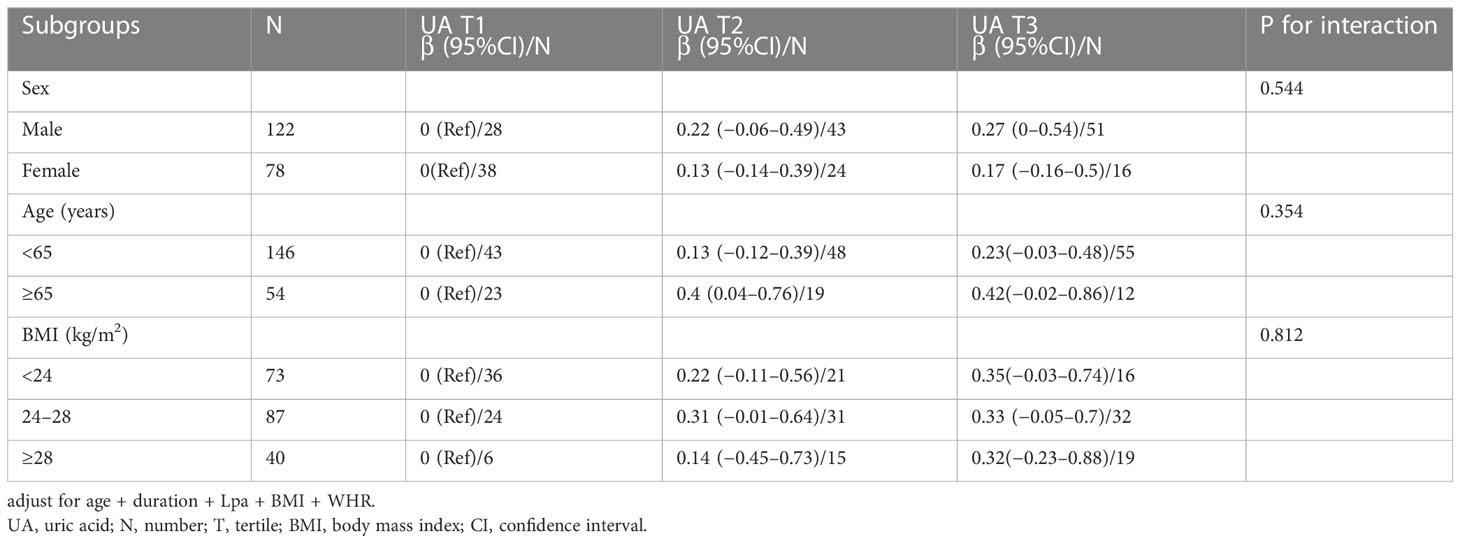 | Subgroups | N | UA T1 β (95%CI)/N | UA T2 β (95%CI)/N | UA T3 β (95%CI)/N | P for interaction |
|---|---|---|---|---|---|
| Sex | | | | | 0.544 |
| Male | 122 | 0 (Ref)/28 | 0.22 (−0.06–0.49)/43 | 0.27 (0–0.54)/51 | |
| Female | 78 | 0(Ref)/38 | 0.13 (−0.14–0.39)/24 | 0.17 (−0.16–0.5)/16 | |
| Age (years) | | | | | 0.354 |
| <65 | 146 | 0 (Ref)/43 | 0.13 (−0.12–0.39)/48 | 0.23(−0.03–0.48)/55 | |
| ≥65 | 54 | 0 (Ref)/23 | 0.4 (0.04–0.76)/19 | 0.42(−0.02–0.86)/12 | |
| BMI (kg/m$^2$) | | | | | 0.812 |
| <24 | 73 | 0 (Ref)/36 | 0.22 (−0.11–0.56)/21 | 0.35(−0.03–0.74)/16 | |
| 24–28 | 87 | 0 (Ref)/24 | 0.31 (−0.01–0.64)/31 | 0.33 (−0.05–0.7)/32 | |
| ≥28 | 40 | 0 (Ref)/6 | 0.14 (−0.45–0.73)/15 | 0.32(−0.23–0.88)/19 | |

adjust for age + duration + Lpa + BMI + WHR.
UA, uric acid; N, number; T, tertile; BMI, body mass index; CI, confidence interval.